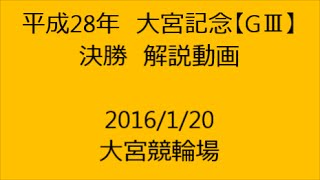 平成28年　大宮記念【GⅢ】
決勝　解説動画

2016/1/20
大宮競輪場